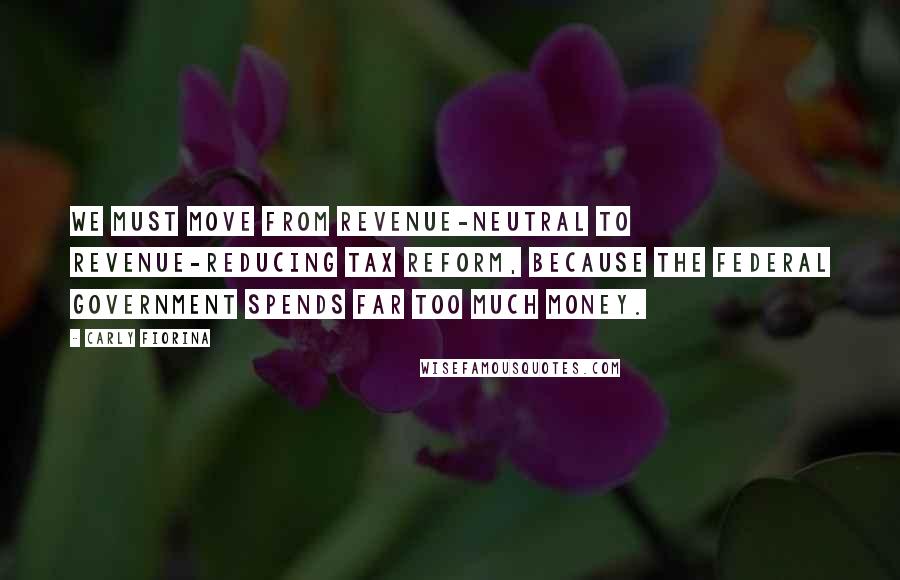 WE MUST MOVE FROM REVENUE-NEUTRAL TO REVENUE-REDUCING TAX REFORM, BECAUSE THE FEDERAL GOVERNMENT SPENDS FAR TOO MUCH MONEY.

- CARLY FIORINA

WISEFAMOUSQUOTES.COM